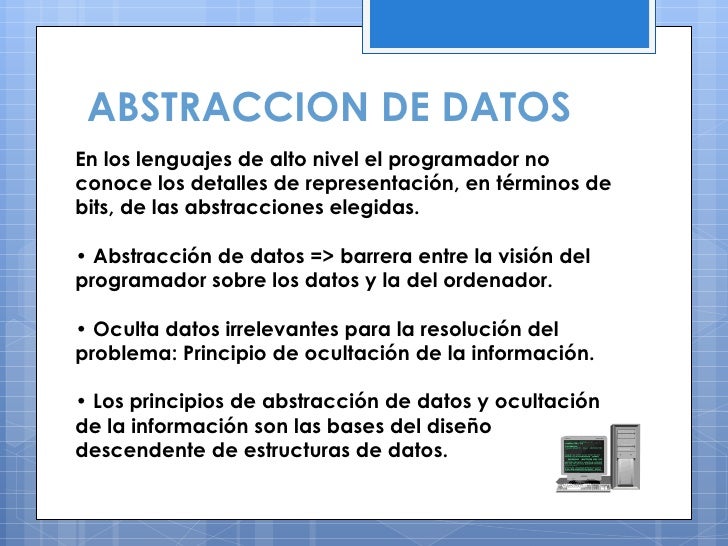 ABSTRACCION DE DATOS

En los lenguajes de alto nivel el programador no conoce los detalles de representación, en términos de bits, de las abstracciones elegidas.

• Abstracción de datos => barrera entre la visión del programador sobre los datos y la del ordenador.

• Oculta datos irrelevantes para la resolución del problema: Principio de ocultación de la información.

• Los principios de abstracción de datos y ocultación de la información son las bases del diseño descendente de estructuras de datos.